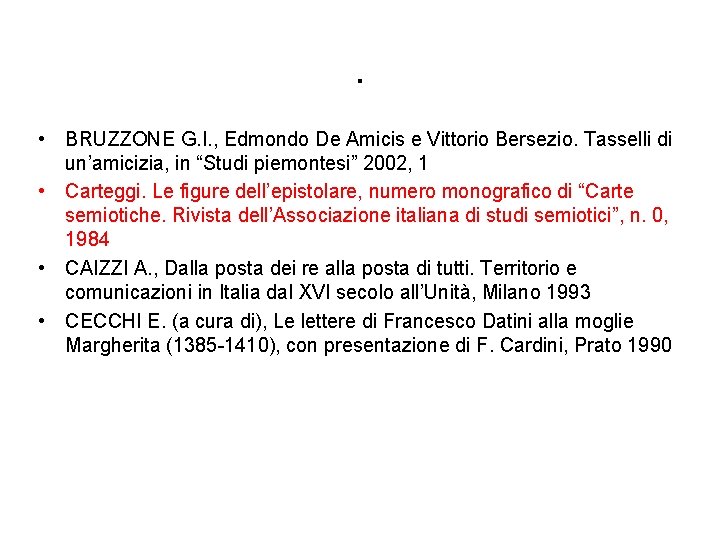 .

• BRUZZONE G.I., Edmondo De Amicis e Vittorio Bersezio. Tasselli di un’amicizia, in “Studi piemontesi” 2002, 1
• Carteggi. Le figure dell’epistolare, numero monografico di “Carte semiotiche. Rivista dell’Associazione italiana di studi semiotici”, n. 0, 1984
• CAIZZI A., Dalla posta dei re alla posta di tutti. Territorio e comunicazioni in Italia dal XVI secolo all’Unità, Milano 1993
• CECCHI E. (a cura di), Le lettere di Francesco Datini alla moglie Margherita (1385-1410), con presentazione di F. Cardini, Prato 1990